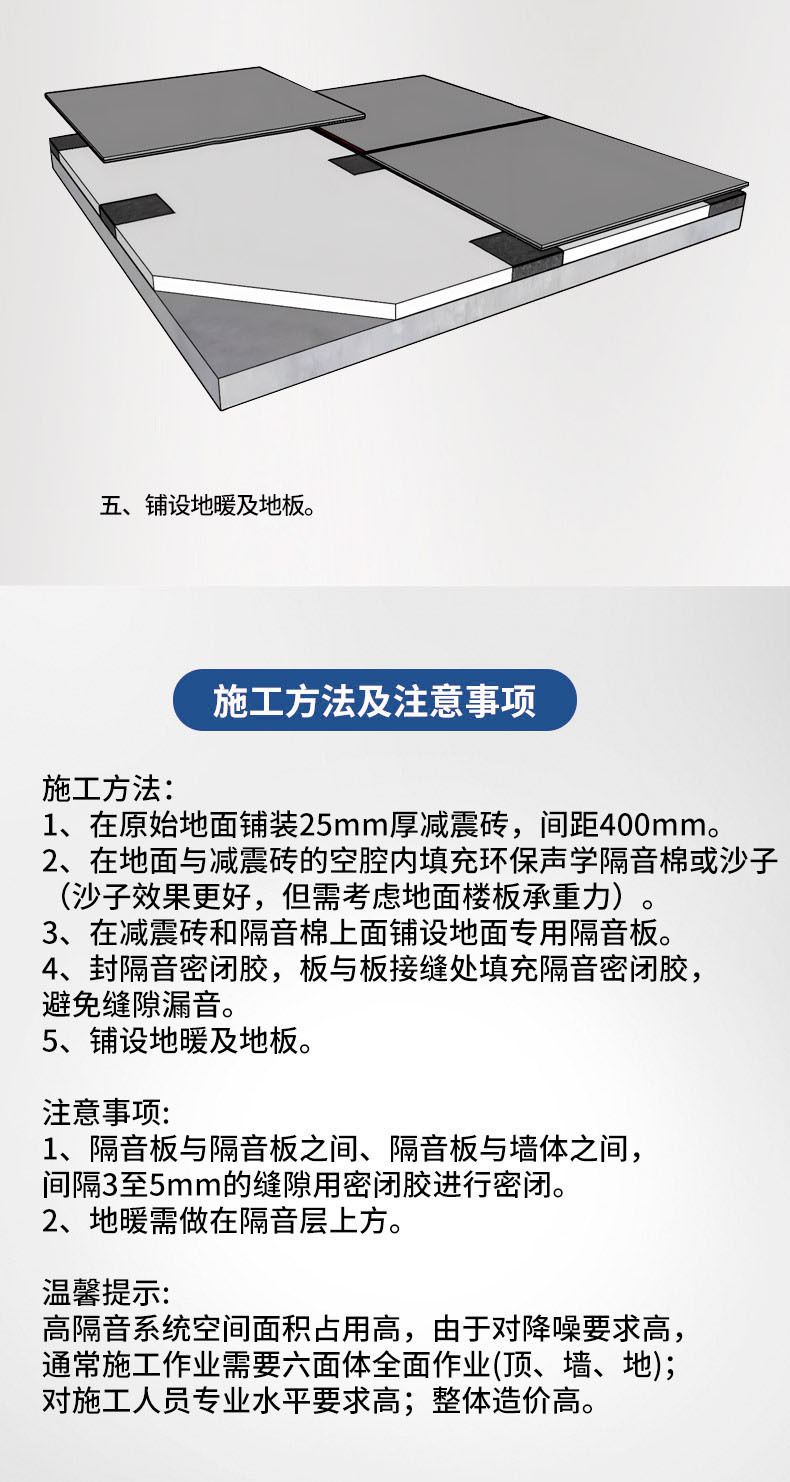 五、铺设地暖及地板。

施工方法及注意事项

施工方法：

1、在原始地面铺装25mm厚减震砖，间距400mm。

2、在地面与减震砖的空腔内填充环保声学隔音棉或沙子（沙子效果更好，但需考虑地面楼板承重力）。

3、在减震砖和隔音棉上面铺设地面专用隔音板。

4、封隔音密闭胶，板与板接缝处填充隔音密闭胶，避免缝隙漏音。

5、铺设地暖及地板。

注意事项:

1、隔音板与隔音板之间、隔音板与墙体之间，间隔3至5mm的缝隙用密闭胶进行密闭。

2、地暖需做在隔音层上方。

温馨提示:

高隔音系统空间面积占用高，由于对降噪要求高，通常施工作业需要六面体全面作业(顶、墙、地)；对施工人员专业水平要求高；整体造价高。